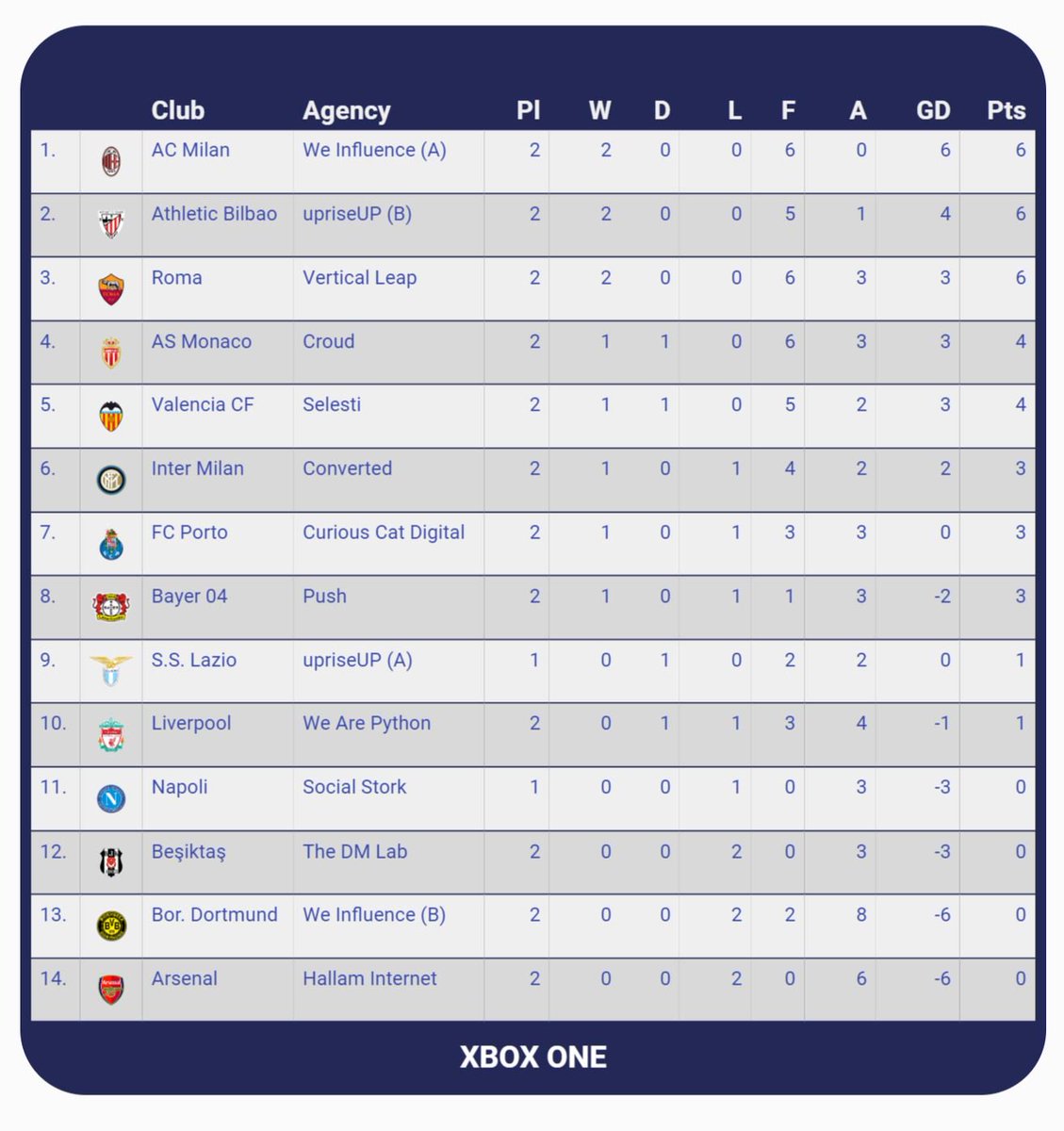 |  |  | Club | Agency | Pl | W | D | L | F | A | GD | Pts |
|---|---|---|---|---|---|---|---|---|---|---|---|
| 1. |  | AC Milan | We Influence (A) | 2 | 2 | 0 | 0 | 6 | 0 | 6 | 6 |
| 2. |  | Athletic Bilbao | upriseUP (B) | 2 | 2 | 0 | 0 | 5 | 1 | 4 | 6 |
| 3. |  | Roma | Vertical Leap | 2 | 2 | 0 | 0 | 6 | 3 | 3 | 6 |
| 4. |  | AS Monaco | Croud | 2 | 1 | 1 | 0 | 6 | 3 | 3 | 4 |
| 5. |  | Valencia CF | Selesti | 2 | 1 | 1 | 0 | 5 | 2 | 3 | 4 |
| 6. |  | Inter Milan | Converted | 2 | 1 | 0 | 1 | 4 | 2 | 2 | 3 |
| 7. |  | FC Porto | Curious Cat Digital | 2 | 1 | 0 | 1 | 3 | 3 | 0 | 3 |
| 8. |  | Bayer 04 | Push | 2 | 1 | 0 | 1 | 1 | 3 | -2 | 3 |
| 9. |  | S.S. Lazio | upriseUP (A) | 1 | 0 | 1 | 0 | 2 | 2 | 0 | 1 |
| 10. |  | Liverpool | We Are Python | 2 | 0 | 1 | 1 | 3 | 4 | -1 | 1 |
| 11. |  | Napoli | Social Stork | 1 | 0 | 0 | 1 | 0 | 3 | -3 | 0 |
| 12. |  | Beşiktaş | The DM Lab | 2 | 0 | 0 | 2 | 0 | 3 | -3 | 0 |
| 13. |  | Bor. Dortmund | We Influence (B) | 2 | 0 | 0 | 2 | 2 | 8 | -6 | 0 |
| 14. |  | Arsenal | Hallam Internet | 2 | 0 | 0 | 2 | 0 | 6 | -6 | 0 |

XBOX ONE